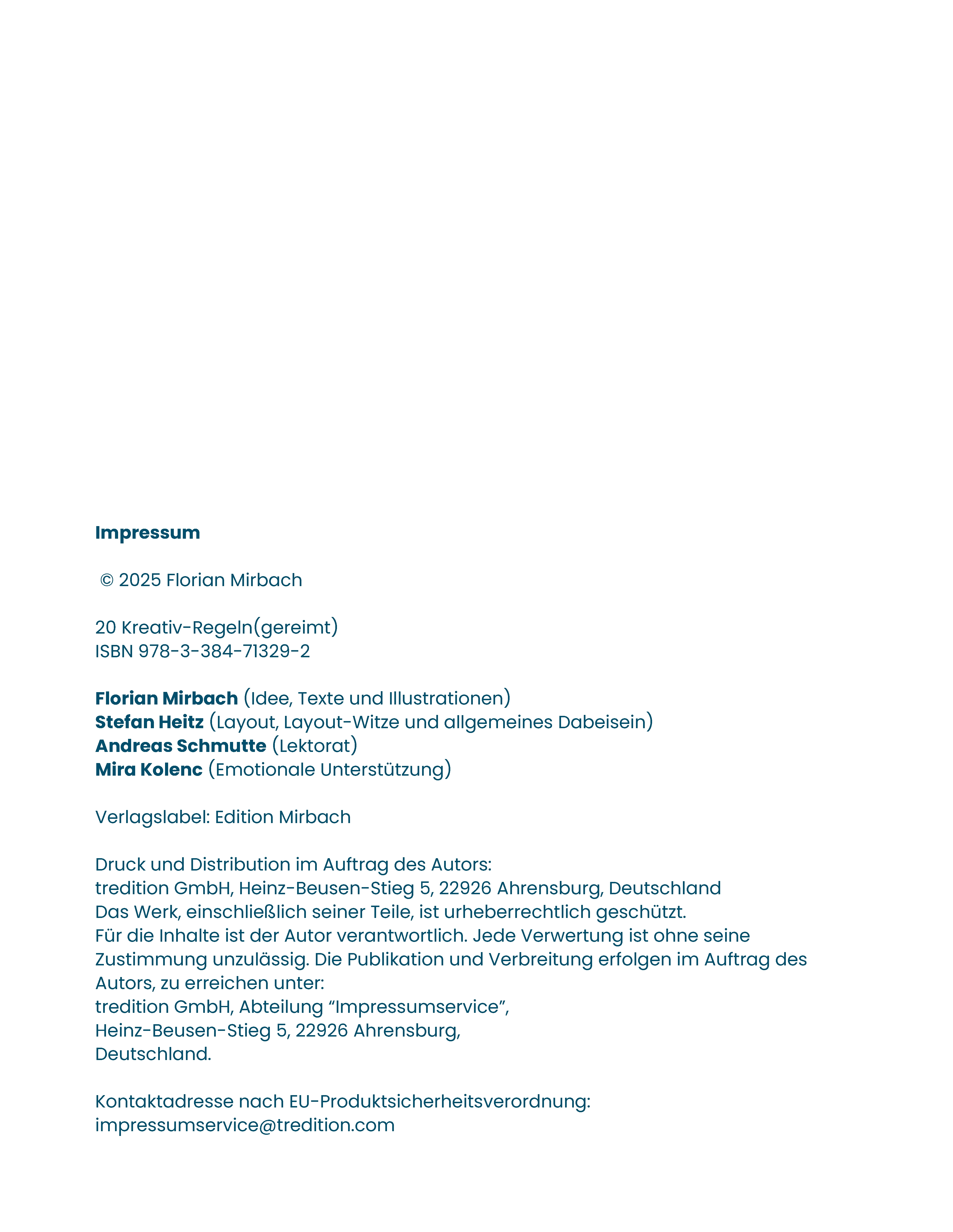 Impressum

© 2025 Florian Mirbach

20 Kreativ-Regeln(gereimt)
ISBN 978-3-384-71329-2

Florian Mirbach (Idee, Texte und Illustrationen)
Stefan Heitz (Layout, Layout-Witze und allgemeines Dabeisein)
Andreas Schmutte (Lektorat)
Mira Kolenc (Emotionale Unterstützung)

Verlagslabel: Edition Mirbach

Druck und Distribution im Auftrag des Autors:
tredition GmbH, Heinz-Beusen-Stieg 5, 22926 Ahrensburg, Deutschland
Das Werk, einschließlich seiner Teile, ist urheberrechtlich geschützt.
Für die Inhalte ist der Autor verantwortlich. Jede Verwertung ist ohne seine Zustimmung unzulässig. Die Publikation und Verbreitung erfolgen im Auftrag des Autors, zu erreichen unter:
tredition GmbH, Abteilung “Impressumservice”,
Heinz-Beusen-Stieg 5, 22926 Ahrensburg,
Deutschland.

Kontaktadresse nach EU-Produktsicherheitsverordnung:
impressumservice@tredition.com